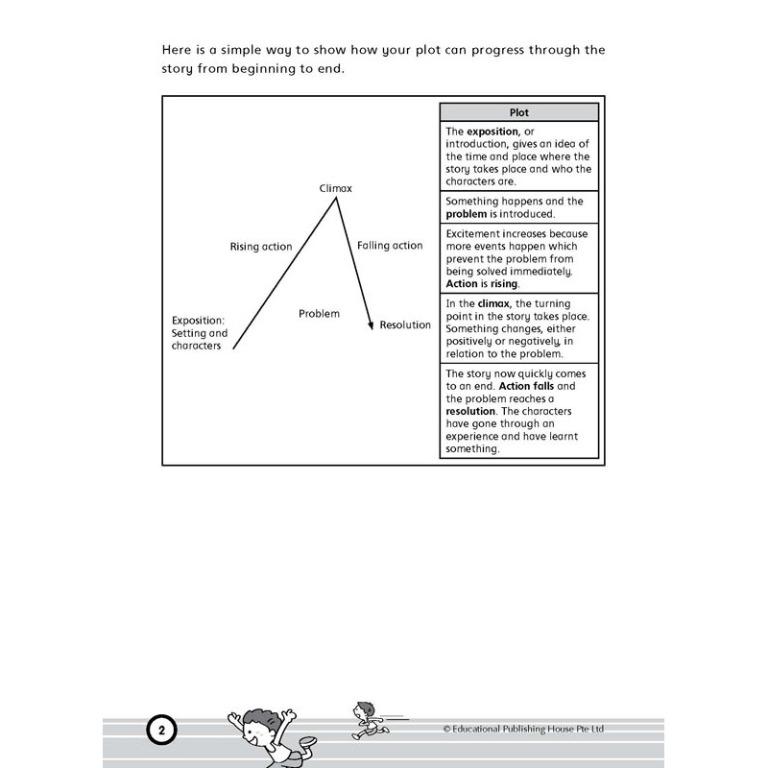 Here is a simple way to show how your plot can progress through the story from beginning to end.

Climax

Rising action

Falling action

Problem

Exposition:
Setting and
characters

Resolution

| Plot |
|---|
| The exposition, or introduction, gives an idea of the time and place where the story takes place and who the characters are. |
| Something happens and the problem is introduced. |
| Excitement increases because more events happen which prevent the problem from being solved immediately. Action is rising. |
| In the climax, the turning point in the story takes place. Something changes, either positively or negatively, in relation to the problem. |
| The story now quickly comes to an end. Action falls and the problem reaches a resolution. The characters have gone through an experience and have learnt something. |

2

© Educational Publishing House Pte Ltd